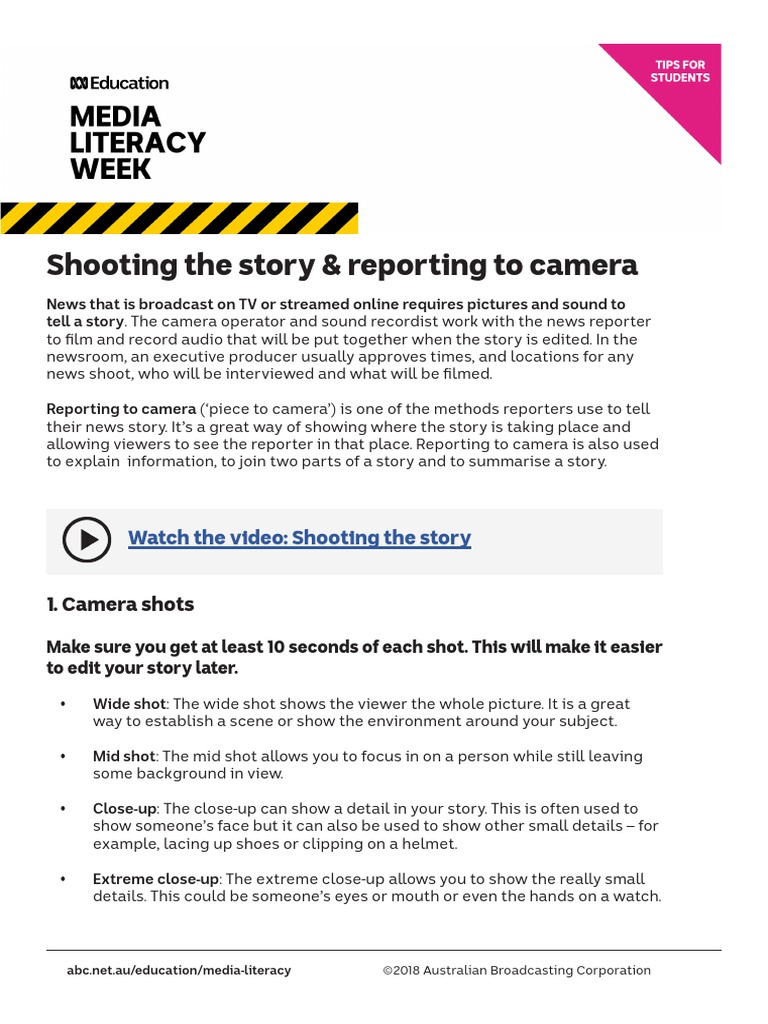 Education

MEDIA
LITERACY
WEEK

TIPS FOR
STUDENTS

Shooting the story & reporting to camera

News that is broadcast on TV or streamed online requires pictures and sound to tell a story. The camera operator and sound recordist work with the news reporter to film and record audio that will be put together when the story is edited. In the newsroom, an executive producer usually approves times, and locations for any news shoot, who will be interviewed and what will be filmed.

Reporting to camera ('piece to camera') is one of the methods reporters use to tell their news story. It's a great way of showing where the story is taking place and allowing viewers to see the reporter in that place. Reporting to camera is also used to explain information, to join two parts of a story and to summarise a story.

Watch the video: Shooting the story

1. Camera shots

Make sure you get at least 10 seconds of each shot. This will make it easier to edit your story later.

• Wide shot: The wide shot shows the viewer the whole picture. It is a great way to establish a scene or show the environment around your subject.

• Mid shot: The mid shot allows you to focus in on a person while still leaving some background in view.

• Close-up: The close-up can show a detail in your story. This is often used to show someone's face but it can also be used to show other small details – for example, lacing up shoes or clipping on a helmet.

• Extreme close-up: The extreme close-up allows you to show the really small details. This could be someone's eyes or mouth or even the hands on a watch.

abc.net.au/education/media-literacy ©2018 Australian Broadcasting Corporation